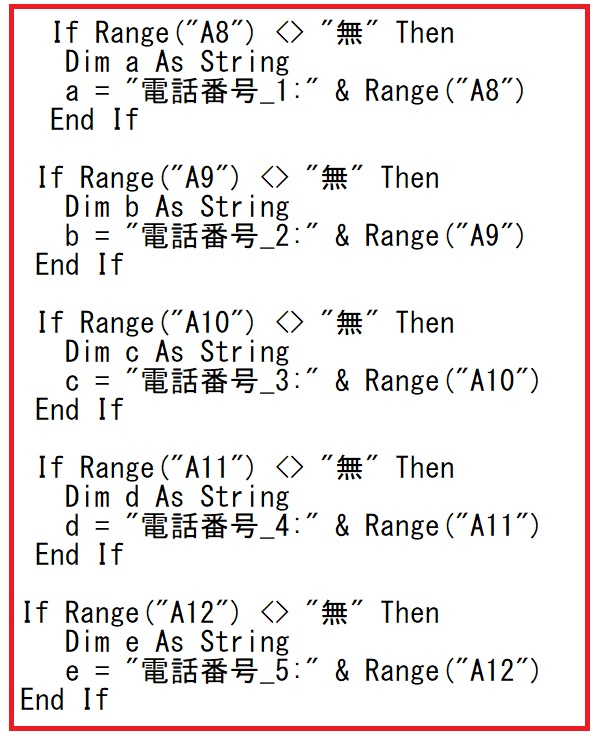 If Range("A8") <> "無" Then
Dim a As String
a = "電話番号_1:" & Range("A8")
End If

If Range("A9") <> "無" Then
Dim b As String
b = "電話番号_2:" & Range("A9")
End If

If Range("A10") <> "無" Then
Dim c As String
c = "電話番号_3:" & Range("A10")
End If

If Range("A11") <> "無" Then
Dim d As String
d = "電話番号_4:" & Range("A11")
End If

If Range("A12") <> "無" Then
Dim e As String
e = "電話番号_5:" & Range("A12")
End If